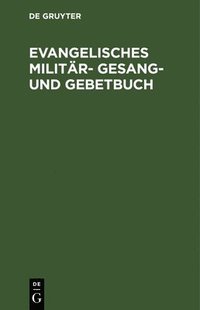 DE GRUYTER

EVANGELISCHES MILITÄR- GESANG- UND GEBETBUCH

DE
G